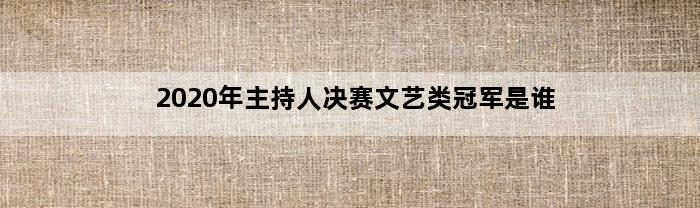 2020年主持人决赛文艺类冠军是谁